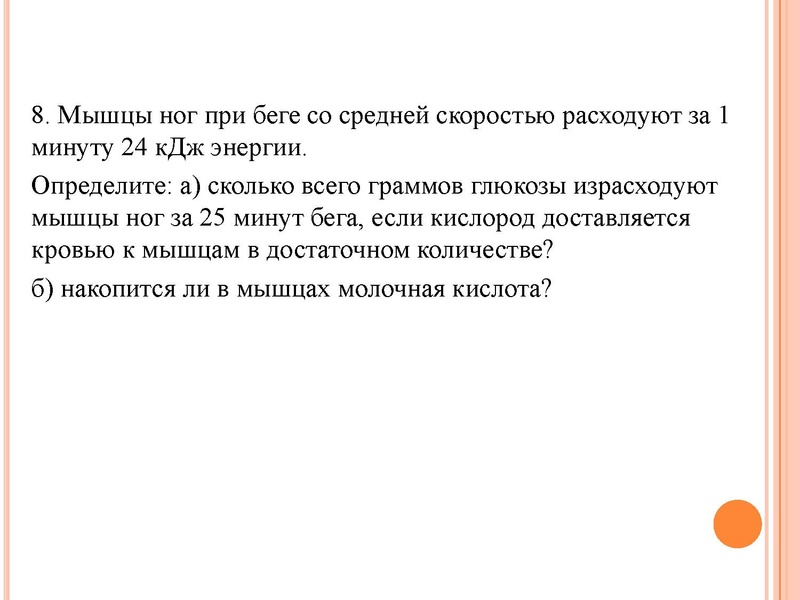 8. Мышцы ног при беге со средней скоростью расходуют за 1 минуту 24 кДж энергии.

Определите: а) сколько всего граммов глюкозы израсходуют мышцы ног за 25 минут бега, если кислород доставляется кровью к мышцам в достаточном количестве?

б) накопится ли в мышцах молочная кислота?